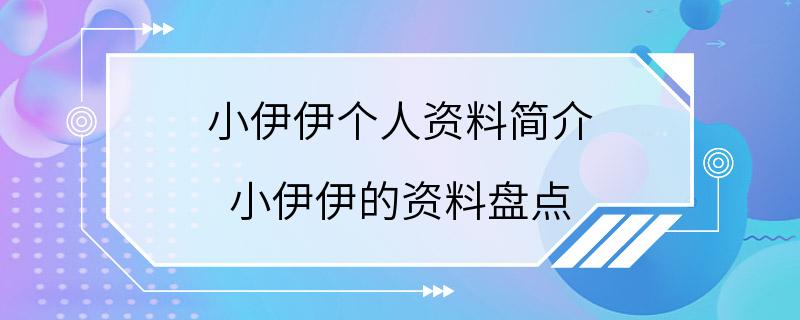 小伊伊个人资料简介

小伊伊的资料盘点